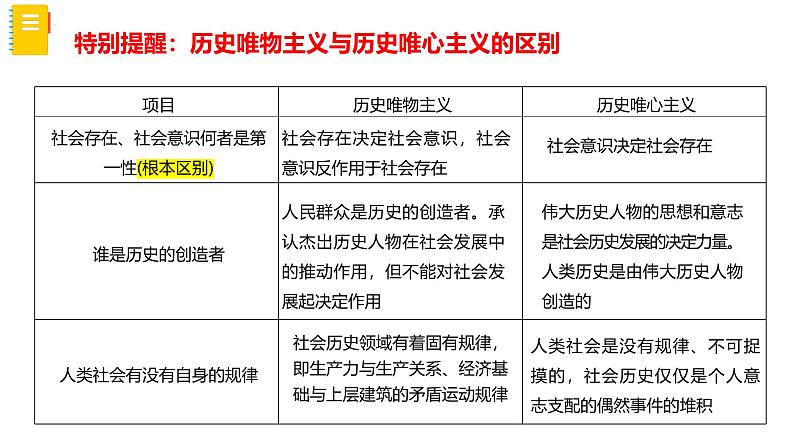 特别提醒：历史唯物主义与历史唯心主义的区别

| 项目 | 历史唯物主义 | 历史唯心主义 |
|---|---|---|
| 社会存在、社会意识何者是第一性(根本区别) | 社会存在决定社会意识，社会意识反作用于社会存在 | 社会意识决定社会存在 |
| 谁是历史的创造者 | 人民群众是历史的创造者。承认杰出历史人物在社会发展中的推动作用，但不能对社会发展起决定作用 | 伟大历史人物的思想和意志是社会历史发展的决定力量。人类历史是由伟大历史人物创造的 |
| 人类社会有没有自身的规律 | 社会历史领域有着固有规律，即生产力与生产关系、经济基础与上层建筑的矛盾运动规律 | 人类社会是没有规律、不可捉摸的，社会历史仅仅是个人意志支配的偶然事件的堆积 |